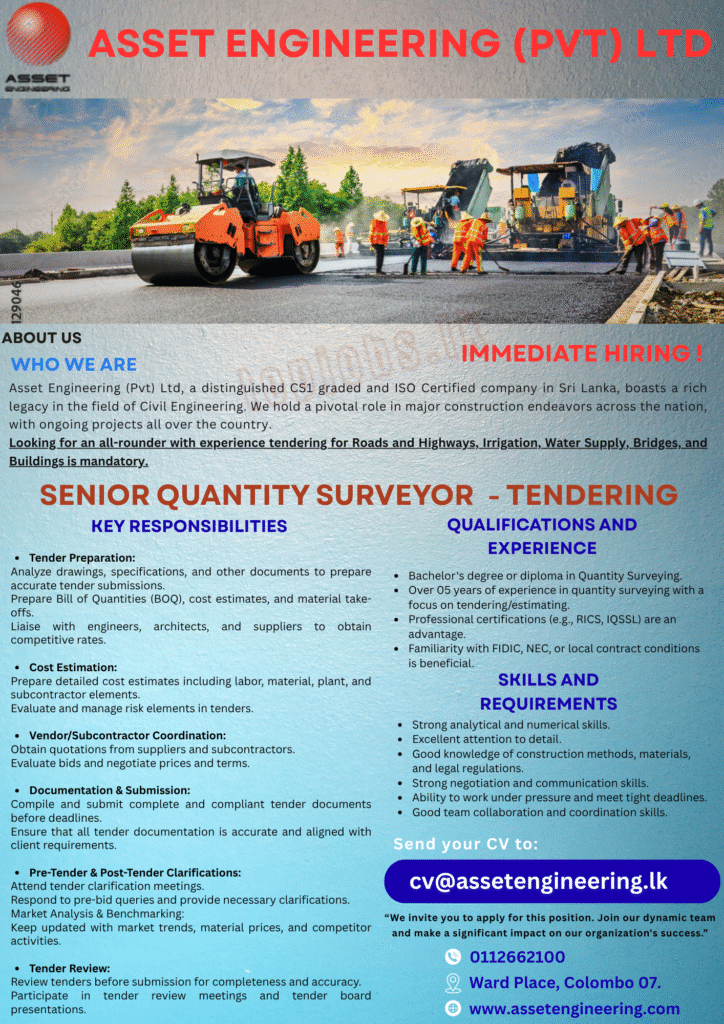 ASSET ENGINEERING

ASSET ENGINEERING (PVT) LTD

129046

ABOUT US

WHO WE ARE

IMMEDIATE HIRING !

Asset Engineering (Pvt) Ltd, a distinguished CS1 graded and ISO Certified company in Sri Lanka, boasts a rich legacy in the field of Civil Engineering. We hold a pivotal role in major construction endeavors across the nation, with ongoing projects all over the country.

Looking for an all-rounder with experience tendering for Roads and Highways, Irrigation, Water Supply, Bridges, and Buildings is mandatory.

SENIOR QUANTITY SURVEYOR - TENDERING

KEY RESPONSIBILITIES

• Tender Preparation:
Analyze drawings, specifications, and other documents to prepare accurate tender submissions.
Prepare Bill of Quantities (BOQ), cost estimates, and material take-offs.
Liaise with engineers, architects, and suppliers to obtain competitive rates.

• Cost Estimation:
Prepare detailed cost estimates including labor, material, plant, and subcontractor elements.
Evaluate and manage risk elements in tenders.

• Vendor/Subcontractor Coordination:
Obtain quotations from suppliers and subcontractors.
Evaluate bids and negotiate prices and terms.

• Documentation & Submission:
Compile and submit complete and compliant tender documents before deadlines.
Ensure that all tender documentation is accurate and aligned with client requirements.

• Pre-Tender & Post-Tender Clarifications:
Attend tender clarification meetings.
Respond to pre-bid queries and provide necessary clarifications.
Market Analysis & Benchmarking:
Keep updated with market trends, material prices, and competitor activities.

• Tender Review:
Review tenders before submission for completeness and accuracy.
Participate in tender review meetings and tender board presentations.

QUALIFICATIONS AND EXPERIENCE

• Bachelor's degree or diploma in Quantity Surveying.
• Over 05 years of experience in quantity surveying with a focus on tendering/estimating.
• Professional certifications (e.g., RICS, IQSSL) are an advantage.
• Familiarity with FIDIC, NEC, or local contract conditions is beneficial.

SKILLS AND REQUIREMENTS

• Strong analytical and numerical skills.
• Excellent attention to detail.
• Good knowledge of construction methods, materials, and legal regulations.
• Strong negotiation and communication skills.
• Ability to work under pressure and meet tight deadlines.
• Good team collaboration and coordination skills.

Send your CV to:

cv@assetengineering.lk

"We invite you to apply for this position. Join our dynamic team and make a significant impact on our organization's success."

0112662100

Ward Place, Colombo 07.

www.assetengineering.com